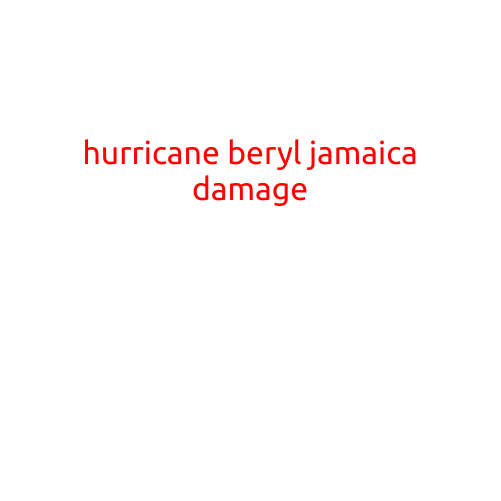 hurricane beryl jamaica damage